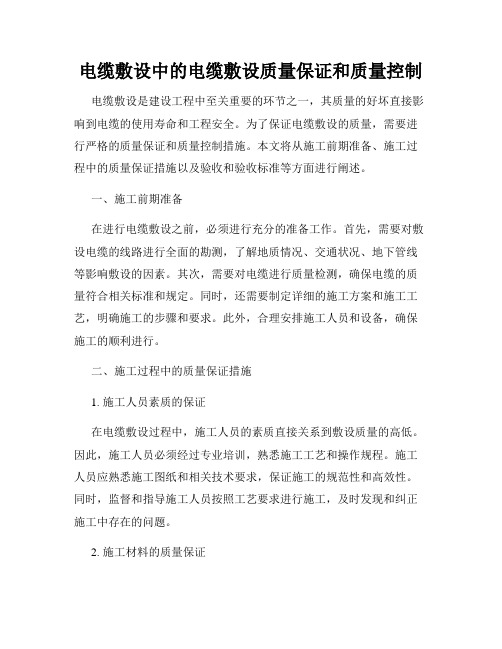 电缆敷设中的电缆敷设质量保证和质量控制

电缆敷设是建设工程中至关重要的环节之一，其质量的好坏直接影响到电缆的使用寿命和工程安全。为了保证电缆敷设的质量，需要进行严格的质量保证和质量控制措施。本文将从施工前期准备、施工过程中的质量保证措施以及验收和验收标准等方面进行阐述。

一、施工前期准备

在进行电缆敷设之前，必须进行充分的准备工作。首先，需要对敷设电缆的线路进行全面的勘测，了解地质情况、交通状况、地下管线等影响敷设的因素。其次，需要对电缆进行质量检测，确保电缆的质量符合相关标准和规定。同时，还需要制定详细的施工方案和施工工艺，明确施工的步骤和要求。此外，合理安排施工人员和设备，确保施工的顺利进行。

二、施工过程中的质量保证措施

1. 施工人员素质的保证

在电缆敷设过程中，施工人员的素质直接关系到敷设质量的高低。因此，施工人员必须经过专业培训，熟悉施工工艺和操作规程。施工人员应熟悉施工图纸和相关技术要求，保证施工的规范性和高效性。同时，监督和指导施工人员按照工艺要求进行施工，及时发现和纠正施工中存在的问题。

2. 施工材料的质量保证